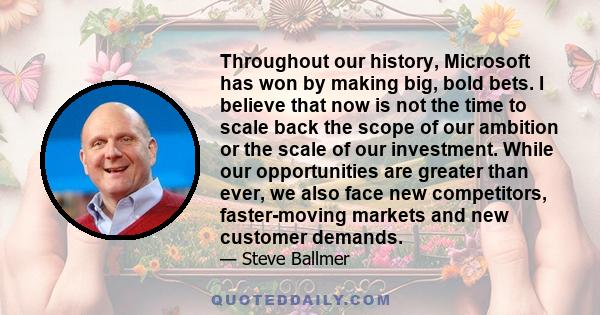 Throughout our history, Microsoft has won by making big, bold bets. I believe that now is not the time to scale back the scope of our ambition or the scale of our investment. While our opportunities are greater than ever, we also face new competitors, faster-moving markets and new customer demands.

— Steve Ballmer

QUOTEDDAILY.COM